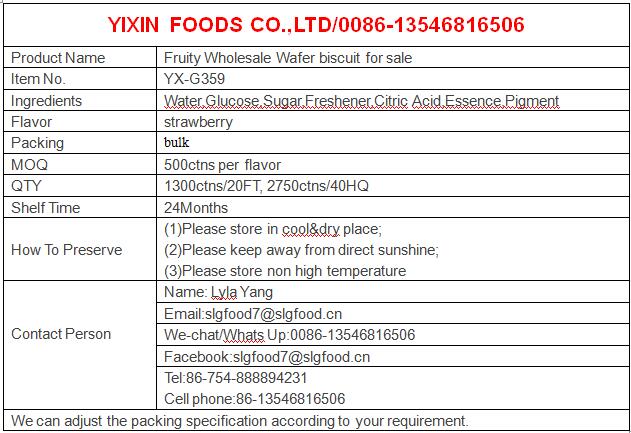 YIXIN FOODS CO.,LTD/0086-13546816506

| Product Name | Fruity Wholesale Wafer biscuit for sale |
|---|---|
| Item No. | YX-G359 |
| Ingredients | Water,Glucose,Sugar,Freshener,Citric Acid,Essence,Pigment |
| Flavor | strawberry |
| Packing | bulk |
| MOQ | 500ctns per flavor |
| QTY | 1300ctns/20FT, 2750ctns/40HQ |
| Shelf Time | 24Months |
| How To Preserve | (1)Please store in cool&dry place; (2)Please keep away from direct sunshine; (3)Please store non high temperature |
| Contact Person | Name: Lyla Yang |
| | Email:slgfood7@slgfood.cn |
| | We-chat/Whats Up:0086-13546816506 |
| | Facebook:slgfood7@slgfood.cn |
| | Tel:86-754-888894231 Cell phone:86-13546816506 |

We can adjust the packing specification according to your requirement.